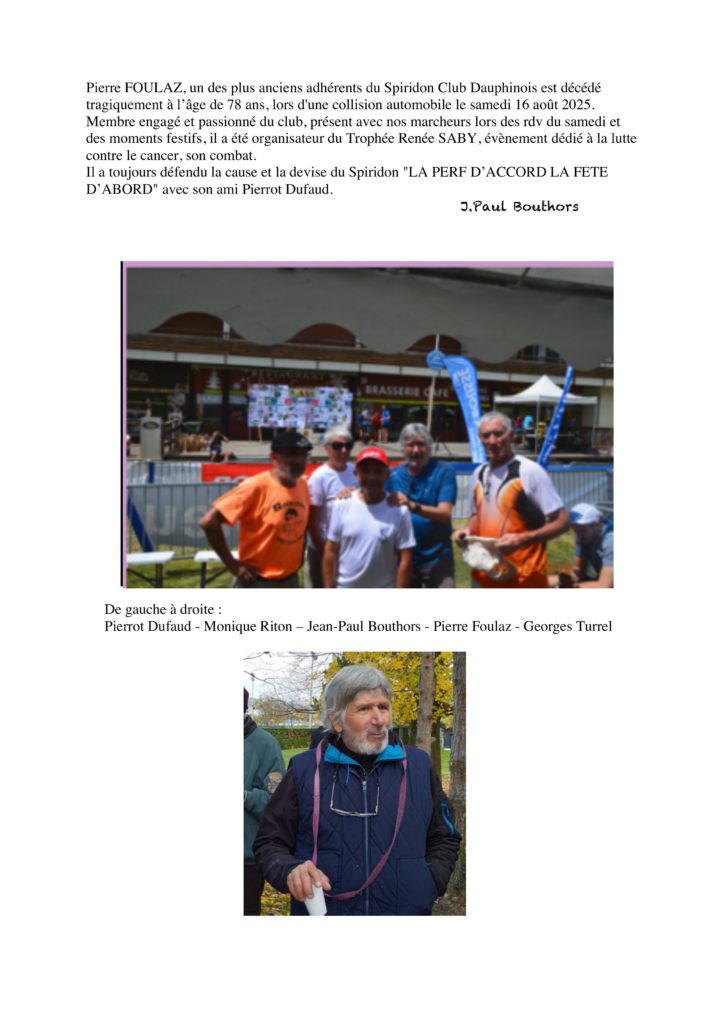 Pierre FOULAZ, un des plus anciens adhérents du Spiridon Club Dauphinois est décédé tragiquement à l'âge de 78 ans, lors d'une collision automobile le samedi 16 août 2025.
Membre engagé et passionné du club, présent avec nos marcheurs lors des rdv du samedi et des moments festifs, il a été organisateur du Trophée Renée SABY, évènement dédié à la lutte contre le cancer, son combat.
Il a toujours défendu la cause et la devise du Spiridon "LA PERF D'ACCORD LA FETE D'ABORD" avec son ami Pierrot Dufaud.

J.Paul Bouthors

RESTAURANT

BRASSERIE CAFE

De gauche à droite :
Pierrot Dufaud - Monique Riton – Jean-Paul Bouthors - Pierre Foulaz - Georges Turrel